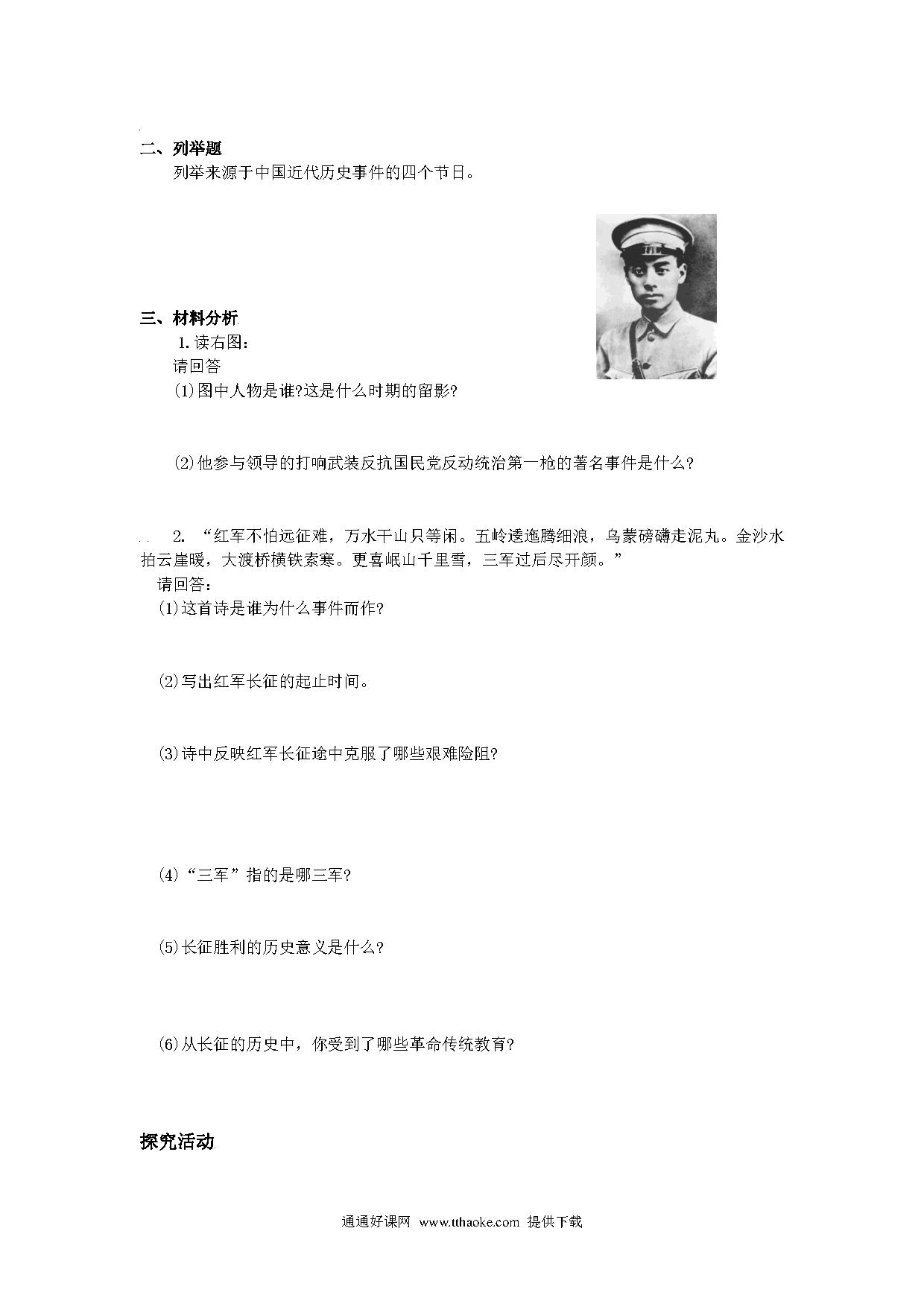 二、列举题

列举来源于中国近代历史事件的四个节日。

三、材料分析

1. 读右图：

请回答

(1)图中人物是谁?这是什么时期的留影?

(2)他参与领导的打响武装反抗国民党反动统治第一枪的著名事件是什么?

2. “红军不怕远征难，万水千山只等闲。五岭逶迤腾细浪，乌蒙磅礴走泥丸。金沙水拍云崖暖，大渡桥横铁索寒。更喜岷山千里雪，三军过后尽开颜。”

请回答：

(1)这首诗是谁为什么事件而作?

(2)写出红军长征的起止时间。

(3)诗中反映红军长征途中克服了哪些艰难险阻?

(4)“三军”指的是哪三军?

(5)长征胜利的历史意义是什么?

(6)从长征的历史中，你受到了哪些革命传统教育?

探究活动

通通好课网 www.tthaoke.com 提供下载